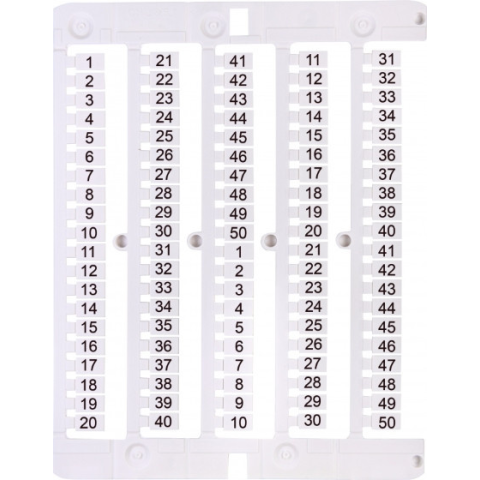 1
2
3
4
5
6
7
8
9
10
11
12
13
14
15
16
17
18
19
20

21
22
23
24
25
26
27
28
29
30
31
32
33
34
35
36
37
38
39
40

41
42
43
44
45
46
47
48
49
50
1
2
3
4
5
6
7
8
9
10

11
12
13
14
15
16
17
18
19
20
21
22
23
24
25
26
27
28
29
30

31
32
33
34
35
36
37
38
39
40
41
42
43
44
45
46
47
48
49
50